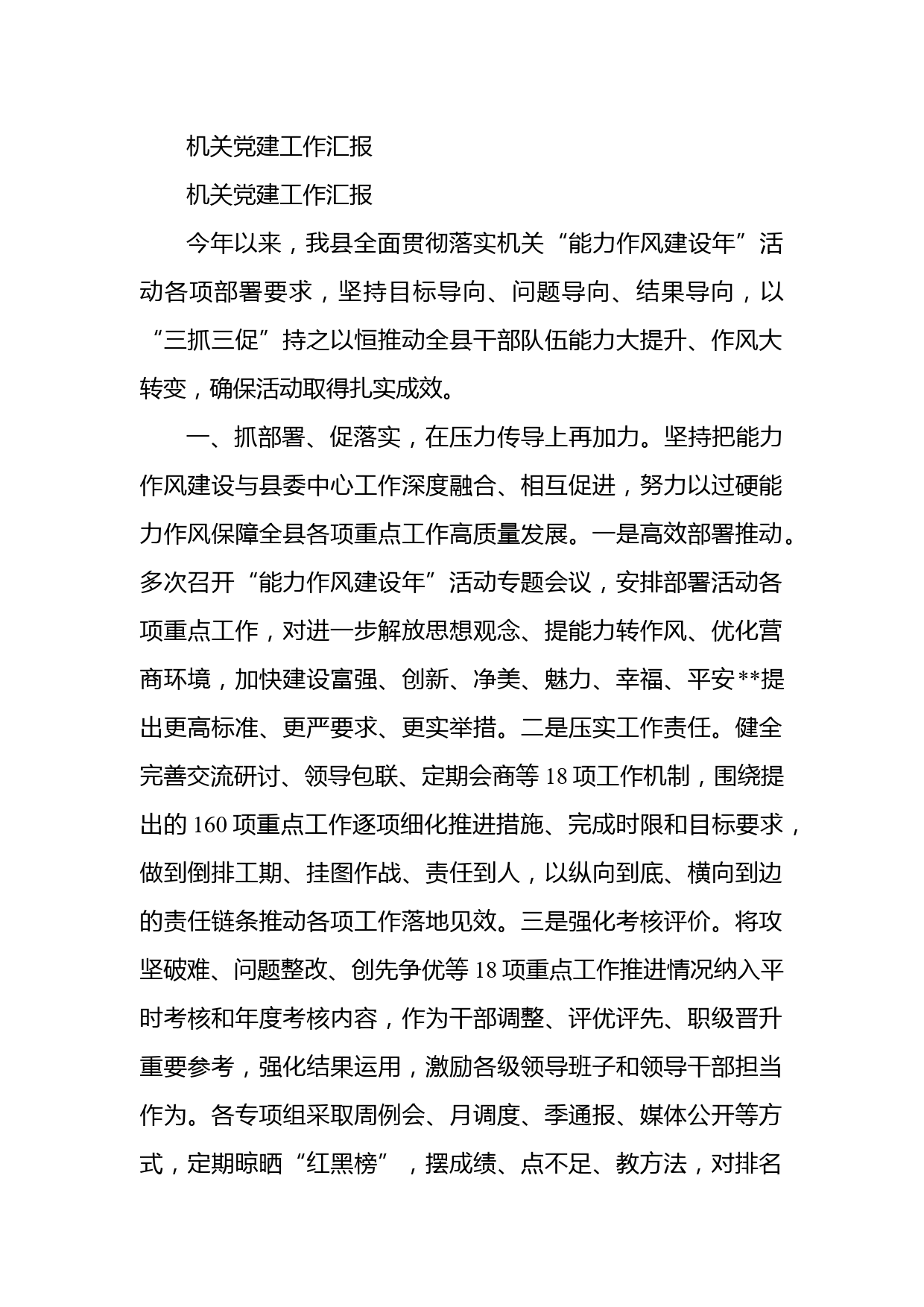 机关党建工作汇报

机关党建工作汇报

今年以来，我县全面贯彻落实机关“能力作风建设年”活动各项部署要求，坚持目标导向、问题导向、结果导向，以“三抓三促”持之以恒推动全县干部队伍能力大提升、作风大转变，确保活动取得扎实成效。

一、抓部署、促落实，在压力传导上再加力。坚持把能力作风建设与县委中心工作深度融合、相互促进，努力以过硬能力作风保障全县各项重点工作高质量发展。一是高效部署推动。多次召开“能力作风建设年”活动专题会议，安排部署活动各项重点工作，对进一步解放思想观念、提能力转作风、优化营商环境，加快建设富强、创新、净美、魅力、幸福、平安**提出更高标准、更严要求、更实举措。二是压实工作责任。健全完善交流研讨、领导包联、定期会商等 18 项工作机制，围绕提出的 160 项重点工作逐项细化推进措施、完成时限和目标要求，做到倒排工期、挂图作战、责任到人，以纵向到底、横向到边的责任链条推动各项工作落地见效。三是强化考核评价。将攻坚破难、问题整改、创先争优等 18 项重点工作推进情况纳入平时考核和年度考核内容，作为干部调整、评优评先、职级晋升重要参考，强化结果运用，激励各级领导班子和领导干部担当作为。各专项组采取周例会、月调度、季通报、媒体公开等方式，定期晾晒“红黑榜”，摆成绩、点不足、教方法，对排名